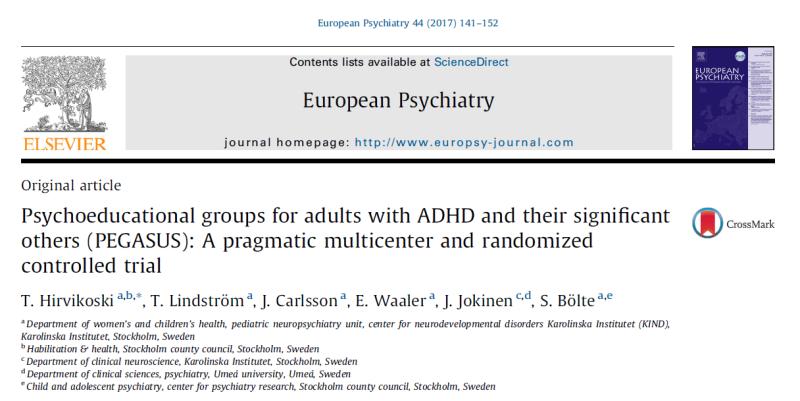 European Psychiatry 44 (2017) 141–152

Contents lists available at ScienceDirect

European Psychiatry

journal homepage: http://www.europsy-journal.com

ELSEVIER

EUROPEAN PSYCHIATRY

Original article

Psychoeducational groups for adults with ADHD and their significant others (PEGASUS): A pragmatic multicenter and randomized controlled trial

CrossMark

T. Hirvikoski $^{a,b,*}$, T. Lindström $^{a}$, J. Carlsson $^{a}$, E. Waaler $^{a}$, J. Jokinen $^{c,d}$, S. Bölte $^{a,e}$

$^{a}$ Department of women's and children's health, pediatric neuropsychiatry unit, center for neurodevelopmental disorders Karolinska Institutet (KIND), Karolinska Institutet, Stockholm, Sweden
$^{b}$ Habilitation & health, Stockholm county council, Stockholm, Sweden
$^{c}$ Department of clinical neuroscience, Karolinska Institutet, Stockholm, Sweden
$^{d}$ Department of clinical sciences, psychiatry, Umeå university, Umeå, Sweden
$^{e}$ Child and adolescent psychiatry, center for psychiatry research, Stockholm county council, Stockholm, Sweden